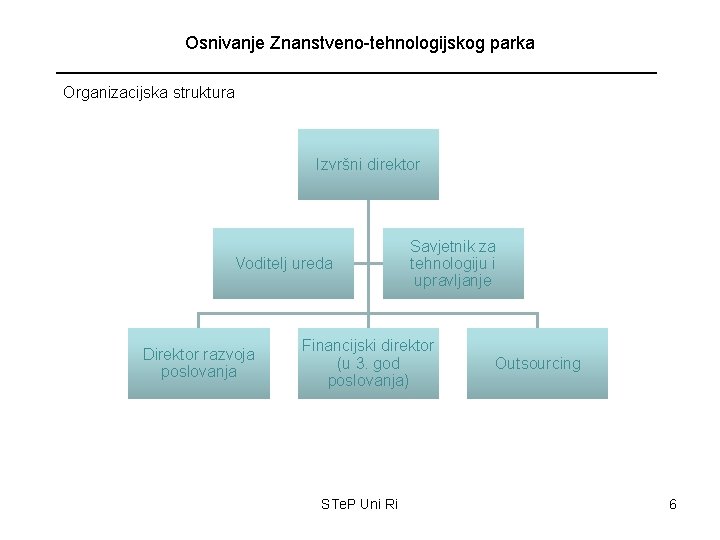 Osnivanje Znanstveno-tehnologijskog parka

Organizacijska struktura

Izvršni direktor

Voditelj ureda

Savjetnik za tehnologiju i upravljanje

Direktor razvoja poslovanja

Financijski direktor (u 3. god poslovanja)

Outsourcing

STeP Uni Ri

6